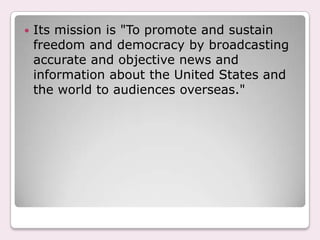 • Its mission is "To promote and sustain freedom and democracy by broadcasting accurate and objective news and information about the United States and the world to audiences overseas."